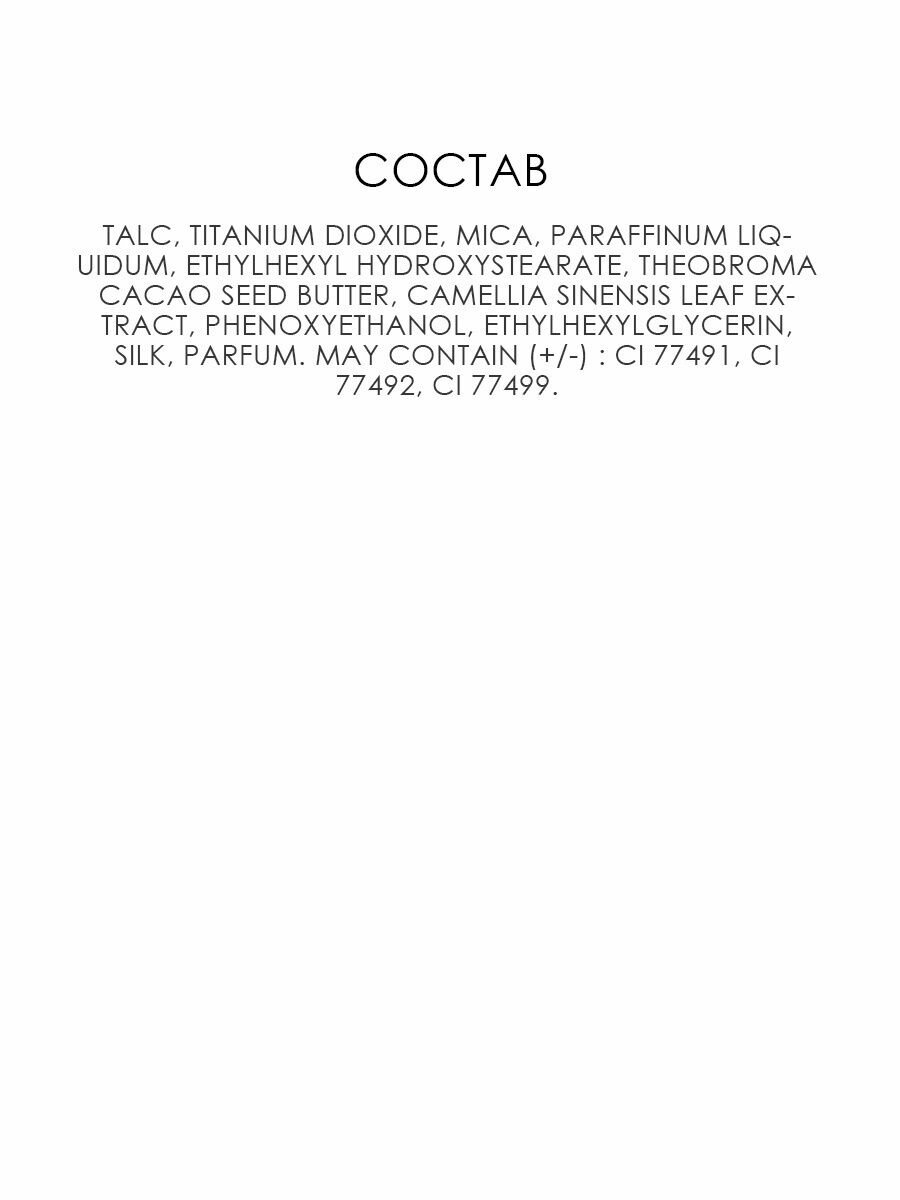 СОСТАВ

TALC, TITANIUM DIOXIDE, MICA, PARAFFINUM LIQUIDUM, ETHYLHEXYL HYDROXYSTEARATE, THEOBROMA CACAO SEED BUTTER, CAMELLIA SINENSIS LEAF EXTRACT, PHENOXYETHANOL, ETHYLHEXYLGLYCERIN, SILK, PARFUM. MAY CONTAIN (+/-) : CI 77491, CI 77492, CI 77499.